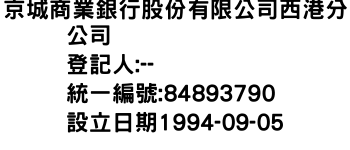 京城商業銀行股份有限公司西港分公司
登記人:--
統一編號:84893790
設立日期1994-09-05